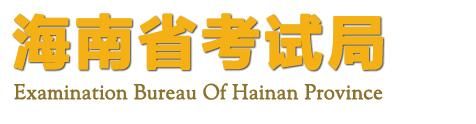 海南省考试局

Examination Bureau Of Hainan Province